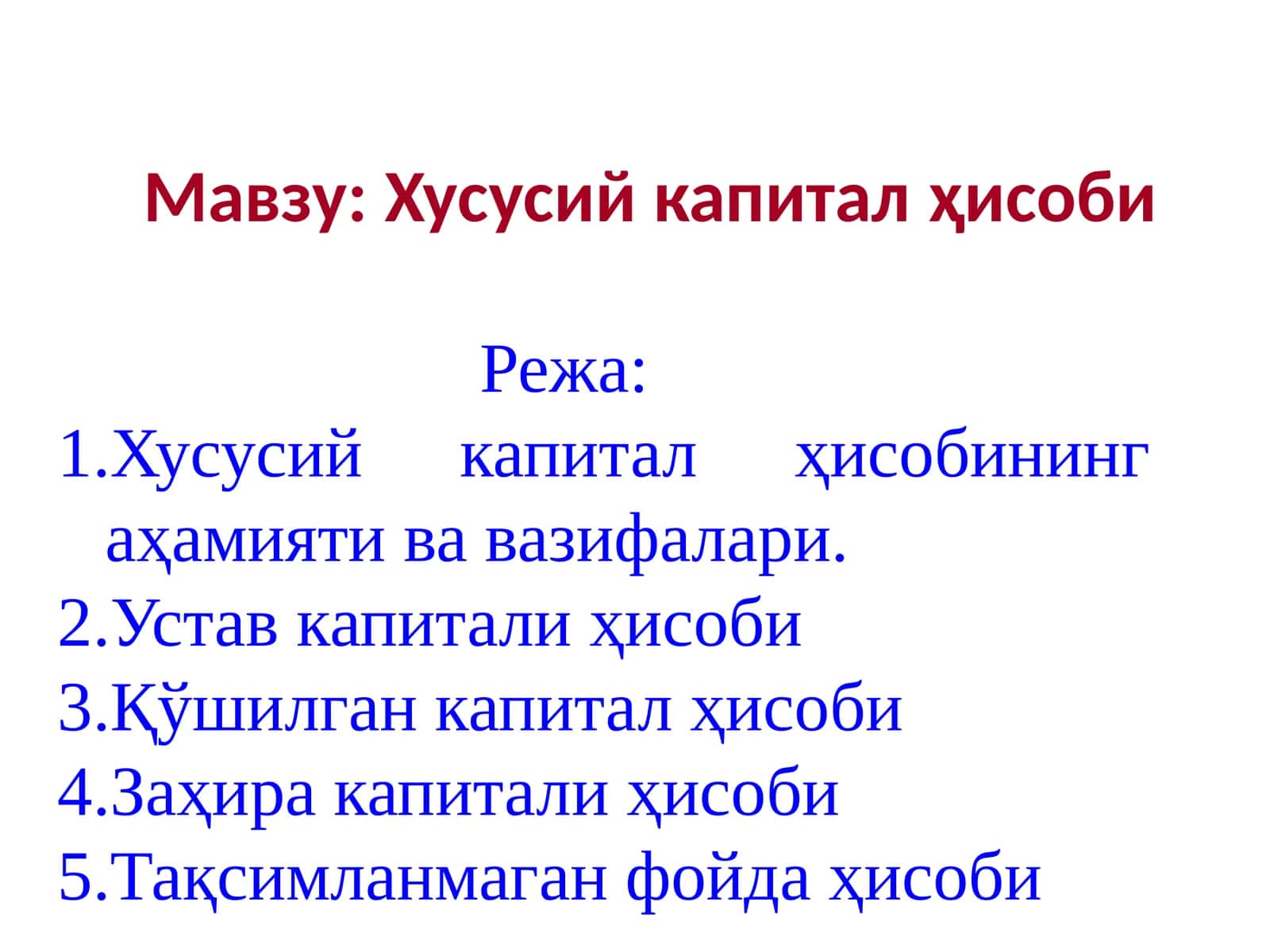 Мавзу: Хусусий капитал ҳисоби

Режа:

1.Хусусий капитал ҳисобининг аҳамияти ва вазифалари.
2.Устав капитали ҳисоби
3.Қўшилган капитал ҳисоби
4.Заҳира капитали ҳисоби
5.Тақсимланмаган фойда ҳисоби